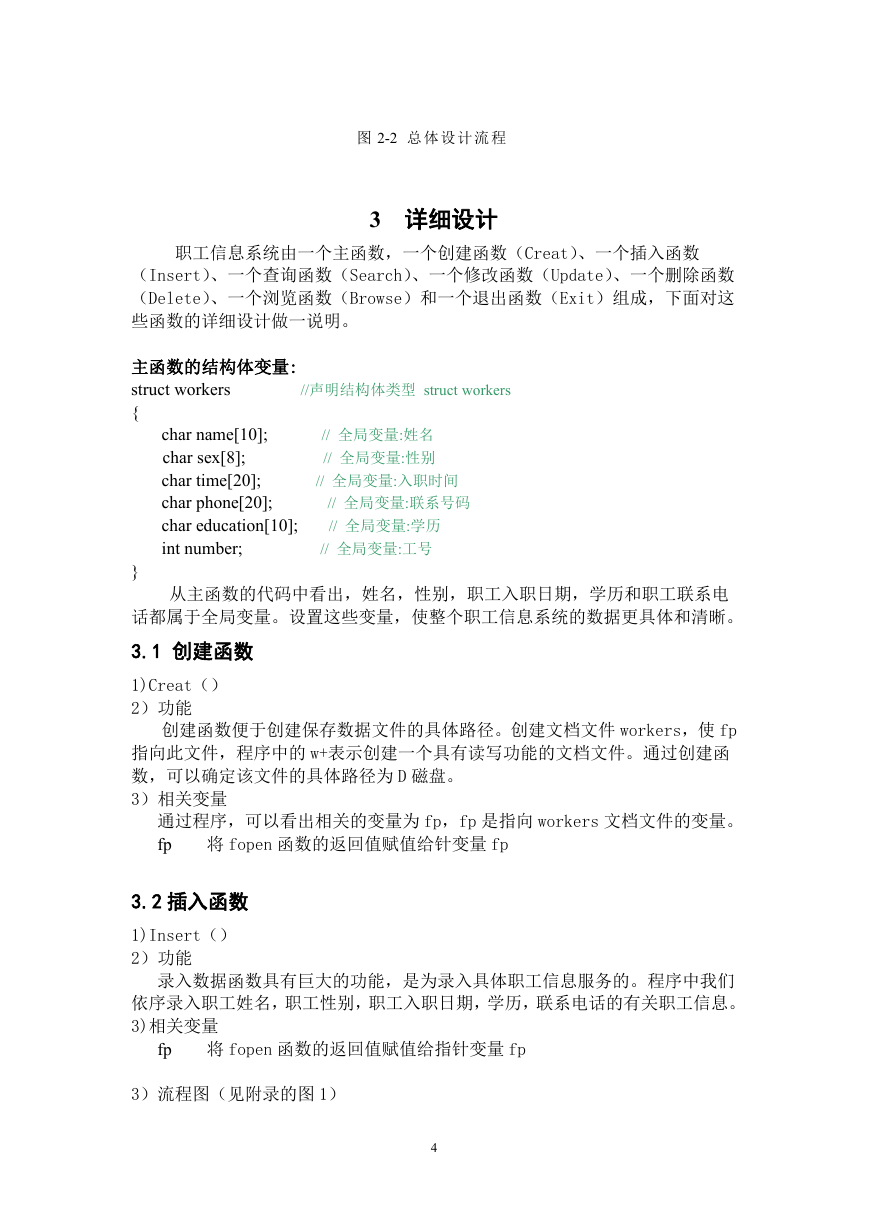 图 2-2 总体设计流程

3 详细设计

职工信息系统由一个主函数，一个创建函数（Creat）、一个插入函数（Insert）、一个查询函数（Search）、一个修改函数（Update）、一个删除函数（Delete）、一个浏览函数（Browse）和一个退出函数（Exit）组成，下面对这些函数的详细设计做一说明。

主函数的结构体变量:
struct workers //声明结构体类型 struct workers
{
char name[10]; // 全局变量:姓名
char sex[8]; // 全局变量:性别
char time[20]; // 全局变量:入职时间
char phone[20]; // 全局变量:联系号码
char education[10]; // 全局变量:学历
int number; // 全局变量:工号
}
从主函数的代码中看出，姓名，性别，职工入职日期，学历和职工联系电话都属于全局变量。设置这些变量，使整个职工信息系统的数据更具体和清晰。

3.1 创建函数

1)Creat（）
2）功能
创建函数便于创建保存数据文件的具体路径。创建文档文件 workers，使 fp 指向此文件，程序中的 w+表示创建一个具有读写功能的文档文件。通过创建函数，可以确定该文件的具体路径为 D 磁盘。
3）相关变量
通过程序，可以看出相关的变量为 fp，fp 是指向 workers 文档文件的变量。
fp 将 fopen 函数的返回值赋值给针变量 fp

3.2 插入函数

1)Insert（）
2）功能
录入数据函数具有巨大的功能，是为录入具体职工信息服务的。程序中我们依序录入职工姓名，职工性别，职工入职日期，学历，联系电话的有关职工信息。
3)相关变量
fp 将 fopen 函数的返回值赋值给指针变量 fp

3）流程图（见附录的图 1）

4